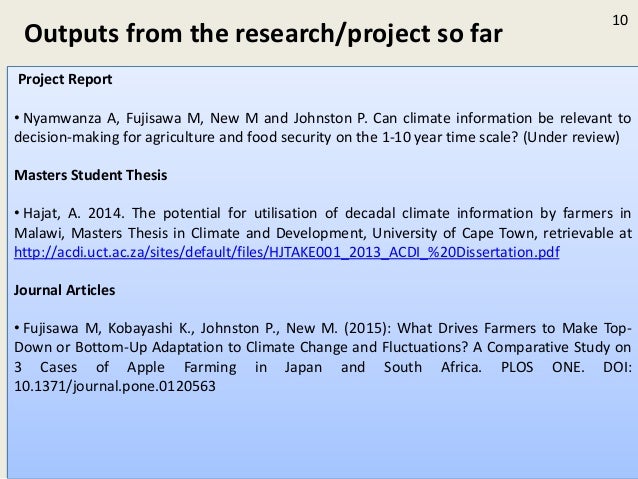 Outputs from the research/project so far

10

Project Report

• Nyamwanza A, Fujisawa M, New M and Johnston P. Can climate information be relevant to decision-making for agriculture and food security on the 1-10 year time scale? (Under review)

Masters Student Thesis

• Hajat, A. 2014. The potential for utilisation of decadal climate information by farmers in Malawi, Masters Thesis in Climate and Development, University of Cape Town, retrievable at http://acdi.uct.ac.za/sites/default/files/HJTAKE001_2013_ACDI_%20Dissertation.pdf

Journal Articles

• Fujisawa M, Kobayashi K., Johnston P., New M. (2015): What Drives Farmers to Make Top-Down or Bottom-Up Adaptation to Climate Change and Fluctuations? A Comparative Study on 3 Cases of Apple Farming in Japan and South Africa. PLOS ONE. DOI: 10.1371/journal.pone.0120563